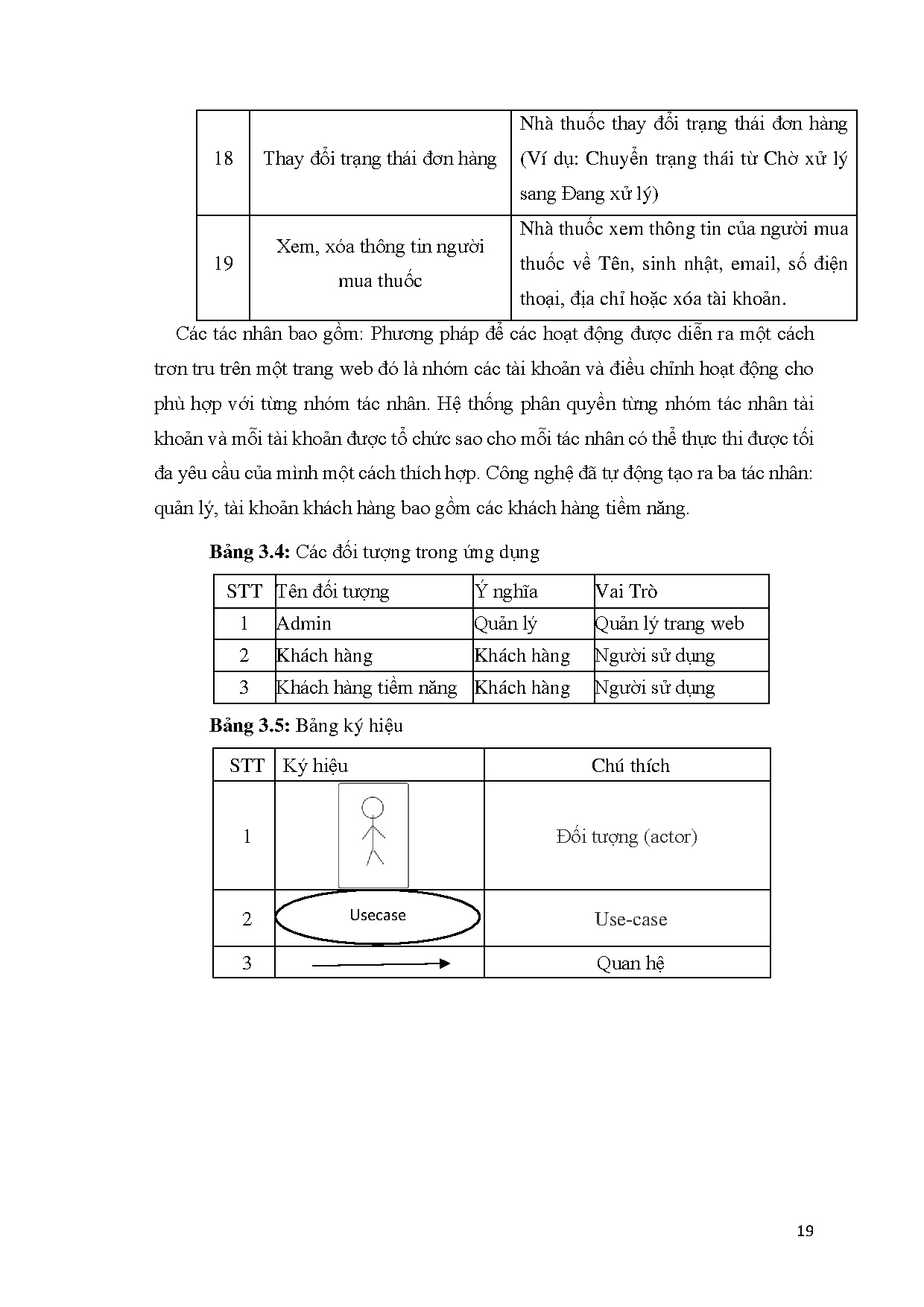 | 18 | Thay đổi trạng thái đơn hàng | Nhà thuốc thay đổi trạng thái đơn hàng (Ví dụ: Chuyển trạng thái từ Chờ xử lý sang Đang xử lý) |
|---|---|---|
| 19 | Xem, xóa thông tin người mua thuốc | Nhà thuốc xem thông tin của người mua thuốc về Tên, sinh nhật, email, số điện thoại, địa chỉ hoặc xóa tài khoản. |

Các tác nhân bao gồm: Phương pháp để các hoạt động được diễn ra một cách trơn tru trên một trang web đó là nhóm các tài khoản và điều chỉnh hoạt động cho phù hợp với từng nhóm tác nhân. Hệ thống phân quyền từng nhóm tác nhân tài khoản và mỗi tài khoản được tổ chức sao cho mỗi tác nhân có thể thực thi được tối đa yêu cầu của mình một cách thích hợp. Công nghệ đã tự động tạo ra ba tác nhân: quản lý, tài khoản khách hàng bao gồm các khách hàng tiềm năng.

**Bảng 3.4:** Các đối tượng trong ứng dụng

| STT | Tên đối tượng | Ý nghĩa | Vai Trò |
|---|---|---|---|
| 1 | Admin | Quản lý | Quản lý trang web |
| 2 | Khách hàng | Khách hàng | Người sử dụng |
| 3 | Khách hàng tiềm năng | Khách hàng | Người sử dụng |

**Bảng 3.5:** Bảng ký hiệu

| STT | Ký hiệu | Chú thích |
|---|---|---|
| 1 | | Đối tượng (actor) |
| 2 | Usecase | Use-case |
| 3 | | Quan hệ |

19